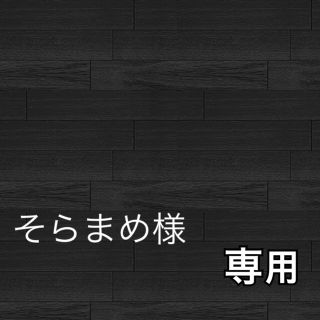 そらまめ様

専用